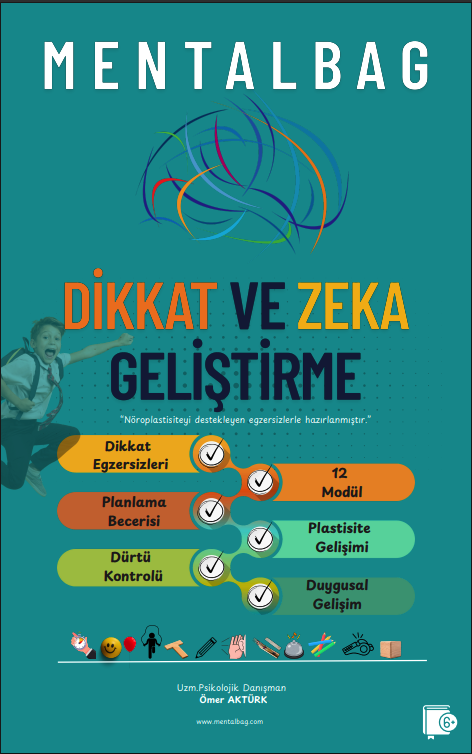 MENTALBAG

DİKKAT VE ZEKA GELİŞTİRME

"Nöroplastisiteyi destekleyen egzersizlerle hazırlanmıştır."

Dikkat Egzersizleri

12 Modül

Planlama Becerisi

Plastisite Gelişimi

Dürtü Kontrolü

Duygusal Gelişim

Uzm.Psikolojik Danışman
Ömer AKTÜRK

www.mentalbag.com

6+